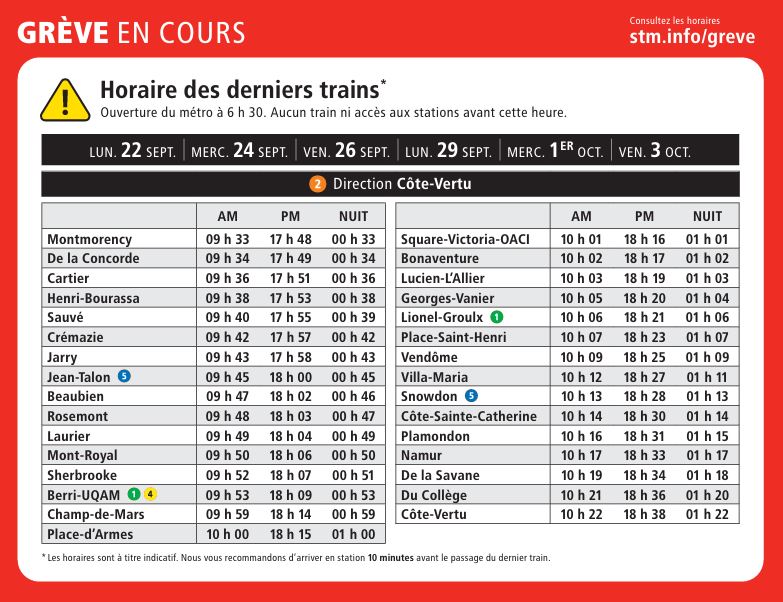 GRÈVE EN COURS

Consultez les horaires
stm.info/greve

Horaire des derniers trains*
Ouverture du métro à 6 h 30. Aucun train ni accès aux stations avant cette heure.

LUN. 22 SEPT. | MERC. 24 SEPT. | VEN. 26 SEPT. | LUN. 29 SEPT. | MERC. 1ER OCT. | VEN. 3 OCT.

2 Direction Côte-Vertu

| | AM | PM | NUIT |
|---|---|---|---|
| Montmorency | 09 h 33 | 17 h 48 | 00 h 33 |
| De la Concorde | 09 h 34 | 17 h 49 | 00 h 34 |
| Cartier | 09 h 36 | 17 h 51 | 00 h 36 |
| Henri-Bourassa | 09 h 38 | 17 h 53 | 00 h 38 |
| Sauvé | 09 h 40 | 17 h 55 | 00 h 39 |
| Crémazie | 09 h 42 | 17 h 57 | 00 h 42 |
| Jarry | 09 h 43 | 17 h 58 | 00 h 43 |
| Jean-Talon 5 | 09 h 45 | 18 h 00 | 00 h 45 |
| Beaubien | 09 h 47 | 18 h 02 | 00 h 46 |
| Rosemont | 09 h 48 | 18 h 03 | 00 h 47 |
| Laurier | 09 h 49 | 18 h 04 | 00 h 49 |
| Mont-Royal | 09 h 50 | 18 h 06 | 00 h 50 |
| Sherbrooke | 09 h 52 | 18 h 07 | 00 h 51 |
| Berri-UQAM 1 4 | 09 h 53 | 18 h 09 | 00 h 53 |
| Champ-de-Mars | 09 h 59 | 18 h 14 | 00 h 59 |
| Place-d'Armes | 10 h 00 | 18 h 15 | 01 h 00 |

| | AM | PM | NUIT |
|---|---|---|---|
| Square-Victoria-OACI | 10 h 01 | 18 h 16 | 01 h 01 |
| Bonaventure | 10 h 02 | 18 h 17 | 01 h 02 |
| Lucien-L'Allier | 10 h 03 | 18 h 19 | 01 h 03 |
| Georges-Vanier | 10 h 05 | 18 h 20 | 01 h 04 |
| Lionel-Groulx 1 | 10 h 06 | 18 h 21 | 01 h 06 |
| Place-Saint-Henri | 10 h 07 | 18 h 23 | 01 h 07 |
| Vendôme | 10 h 09 | 18 h 25 | 01 h 09 |
| Villa-Maria | 10 h 12 | 18 h 27 | 01 h 11 |
| Snowdon 5 | 10 h 13 | 18 h 28 | 01 h 13 |
| Côte-Sainte-Catherine | 10 h 14 | 18 h 30 | 01 h 14 |
| Plamondon | 10 h 16 | 18 h 31 | 01 h 15 |
| Namur | 10 h 17 | 18 h 33 | 01 h 17 |
| De la Savane | 10 h 19 | 18 h 34 | 01 h 18 |
| Du Collège | 10 h 21 | 18 h 36 | 01 h 20 |
| Côte-Vertu | 10 h 22 | 18 h 38 | 01 h 22 |

* Les horaires sont à titre indicatif. Nous vous recommandons d'arriver en station 10 minutes avant le passage du dernier train.